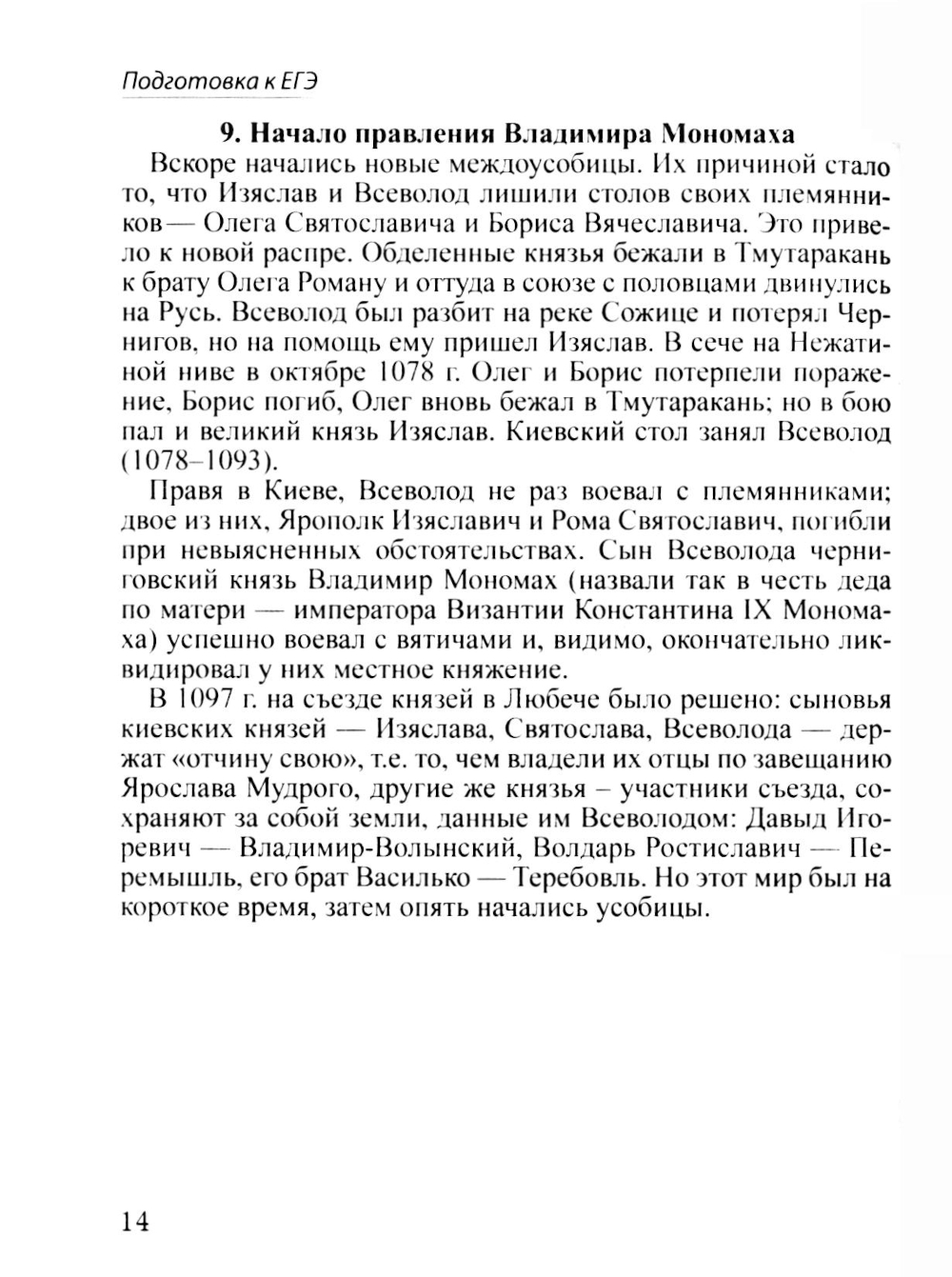 Подготовка к ЕГЭ

9. Начало правления Владимира Мономаха

Вскоре начались новые междоусобицы. Их причиной стало то, что Изяслав и Всеволод лишили столов своих племянников — Олега Святославича и Бориса Вячеславича. Это привело к новой распре. Обделенные князья бежали в Тмутаракань к брату Олега Роману и оттуда в союзе с половцами двинулись на Русь. Всеволод был разбит на реке Сожице и потерял Чернигов, но на помощь ему пришел Изяслав. В сече на Нежатиной ниве в октябре 1078 г. Олег и Борис потерпели поражение, Борис погиб, Олег вновь бежал в Тмутаракань; но в бою пал и великий князь Изяслав. Киевский стол занял Всеволод (1078–1093).

Правя в Киеве, Всеволод не раз воевал с племянниками; двое из них, Ярополк Изяславич и Рома Святославич, погибли при невыясненных обстоятельствах. Сын Всеволода черниговский князь Владимир Мономах (назвали так в честь деда по матери — императора Византии Константина IX Мономаха) успешно воевал с вятичами и, видимо, окончательно ликвидировал у них местное княжение.

В 1097 г. на съезде князей в Любече было решено: сыновья киевских князей — Изяслава, Святослава, Всеволода — держат «отчину свою», т.е. то, чем владели их отцы по завещанию Ярослава Мудрого, другие же князья – участники съезда, сохраняют за собой земли, данные им Всеволодом: Давыд Игоревич — Владимир-Волынский, Володарь Ростиславич — Перемышль, его брат Василько — Теребовль. Но этот мир был на короткое время, затем опять начались усобицы.

14